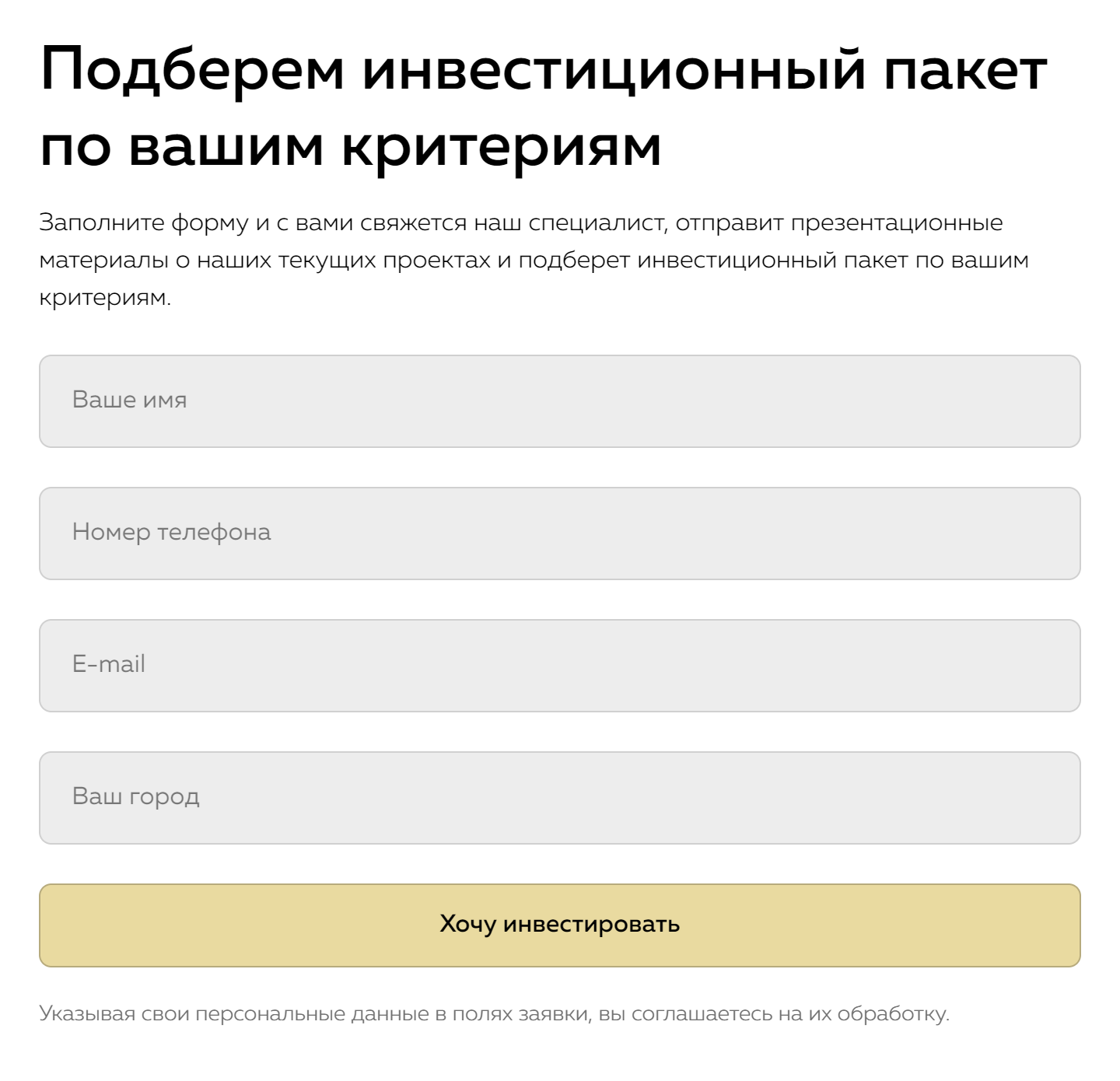 Подберем инвестиционный пакет по вашим критериям

Заполните форму и с вами свяжется наш специалист, отправит презентационные материалы о наших текущих проектах и подберет инвестиционный пакет по вашим критериям.

Ваше имя

Номер телефона

E-mail

Ваш город

Хочу инвестировать

Указывая свои персональные данные в полях заявки, вы соглашаетесь на их обработку.